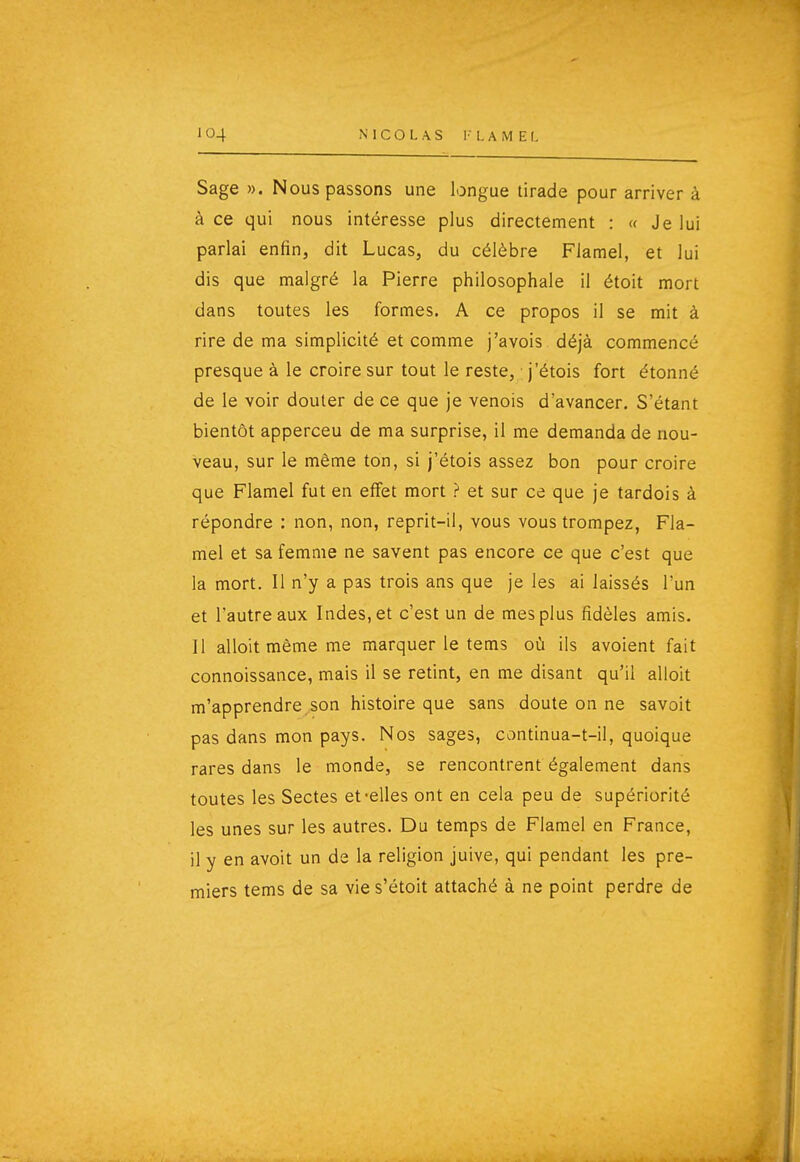 104 NICOLAS FLAMEL

Sage ». Nous passons une longue tirade pour arriver à à ce qui nous intéresse plus directement : « Je lui parlai enfin, dit Lucas, du célèbre Flamel, et lui dis que malgré la Pierre philosophale il étoit mort dans toutes les formes. A ce propos il se mit à rire de ma simplicité et comme j'avois déjà commencé presque à le croire sur tout le reste, j'étois fort étonné de le voir douter de ce que je venois d'avancer. S'étant bientôt apperceu de ma surprise, il me demanda de nouveau, sur le même ton, si j'étois assez bon pour croire que Flamel fut en effet mort ? et sur ce que je tardois à répondre : non, non, reprit-il, vous vous trompez, Flamel et sa femme ne savent pas encore ce que c'est que la mort. Il n'y a pas trois ans que je les ai laissés l'un et l'autre aux Indes, et c'est un de mes plus fidèles amis. Il alloit même me marquer le tems où ils avoient fait connoissance, mais il se retint, en me disant qu'il alloit m'apprendre son histoire que sans doute on ne savoit pas dans mon pays. Nos sages, continua-t-il, quoique rares dans le monde, se rencontrent également dans toutes les Sectes et elles ont en cela peu de supériorité les unes sur les autres. Du temps de Flamel en France, il y en avoit un de la religion juive, qui pendant les premiers tems de sa vie s'étoit attaché à ne point perdre de